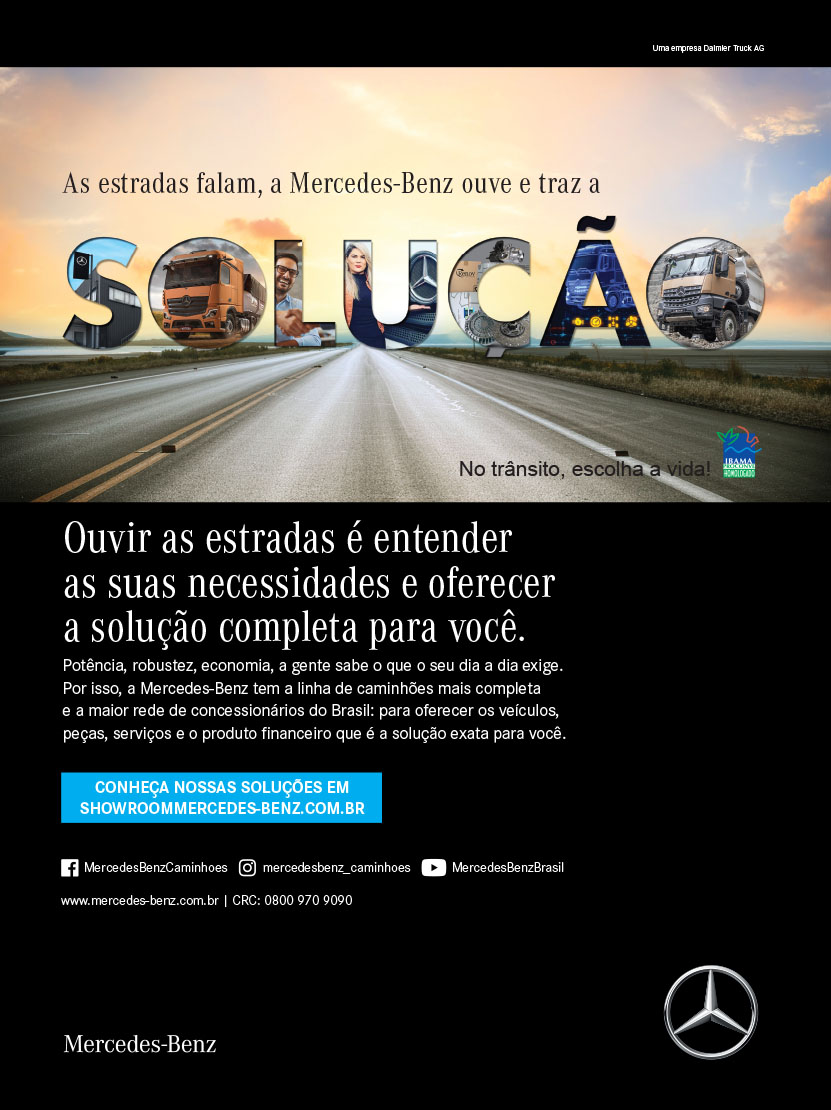 Uma empresa Daimler Truck AG

As estradas falam, a Mercedes-Benz ouve e traz a

SOLUÇÃO

No trânsito, escolha a vida!

IBAMA

Ouvir as estradas é entender as suas necessidades e oferecer a solução completa para você.

Potência, robustez, economia, a gente sabe o que o seu dia a dia exige. Por isso, a Mercedes-Benz tem a linha de caminhões mais completa e a maior rede de concessionários do Brasil: para oferecer os veículos, peças, serviços e o produto financeiro que é a solução exata para você.

CONHEÇA NOSSAS SOLUÇÕES EM SHOWROOMMERCEDES-BENZ.COM.BR

MercedesBenzCaminhoes mercedesbenz_caminhoes MercedesBenzBrasil

www.mercedes-benz.com.br | CRC: 0800 970 9090

Mercedes-Benz